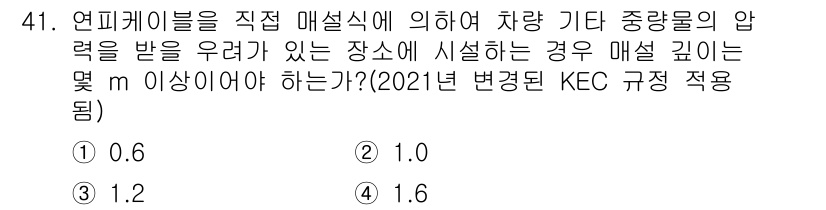 41. 연피케이블을 직접 매설식에 의하여 차량 기타 중량물의 압력을 받을 우려가 있는 장소에 시설하는 경우 매설 깊이는 몇 m 이상이어야 하는가?(2021년 변경된 KEC 규정 적용됨)

① 0.6
② 1.0
③ 1.2
④ 1.6